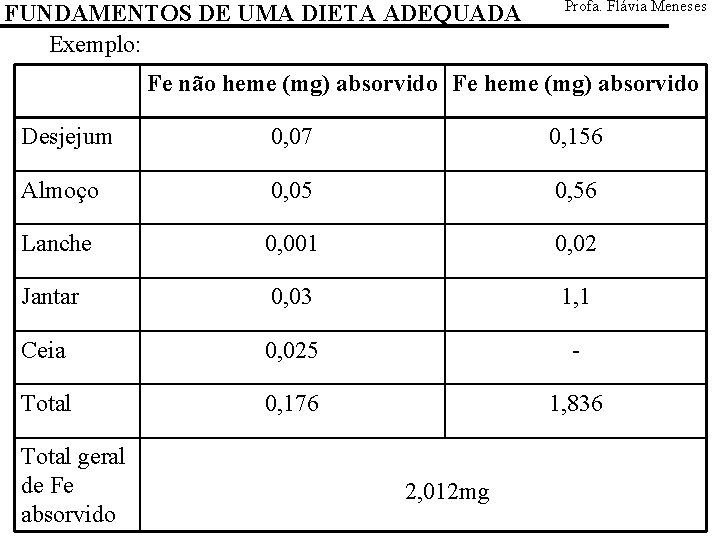 FUNDAMENTOS DE UMA DIETA ADEQUADA Profa. Flávia Meneses

Exemplo:

| | Fe não heme (mg) absorvido | Fe heme (mg) absorvido |
|---|---|---|
| Desjejum | 0,07 | 0,156 |
| Almoço | 0,05 | 0,56 |
| Lanche | 0,001 | 0,02 |
| Jantar | 0,03 | 1,1 |
| Ceia | 0,025 | - |
| Total | 0,176 | 1,836 |
| Total geral de Fe absorvido | 2,012mg | |